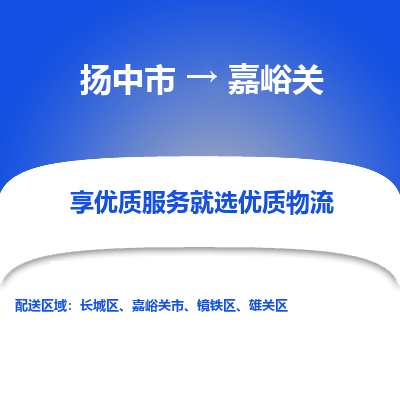 扬中市 → 嘉峪关

享优质服务就选优质物流

配送区域：长城区、嘉峪关市、镜铁区、雄关区